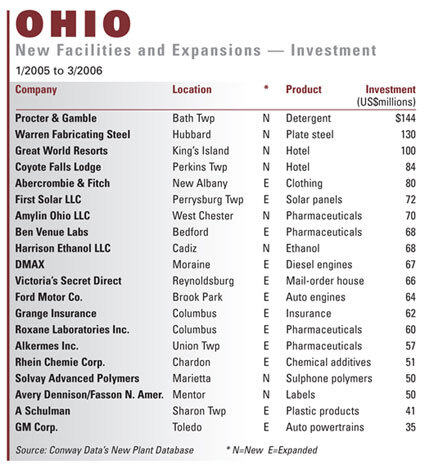 OHIO
New Facilities and Expansions — Investment
1/2005 to 3/2006

| Company | Location | * | Product | Investment (US$millions) |
|---|---|---|---|---|
| Procter & Gamble | Bath Twp | N | Detergent | $144 |
| Warren Fabricating Steel | Hubbard | N | Plate steel | 130 |
| Great World Resorts | King's Island | N | Hotel | 100 |
| Coyote Falls Lodge | Perkins Twp | N | Hotel | 84 |
| Abercrombie & Fitch | New Albany | E | Clothing | 80 |
| First Solar LLC | Perrysburg Twp | E | Solar panels | 72 |
| Amylin Ohio LLC | West Chester | N | Pharmaceuticals | 70 |
| Ben Venue Labs | Bedford | E | Pharmaceuticals | 68 |
| Harrison Ethanol LLC | Cadiz | N | Ethanol | 68 |
| DMAX | Moraine | E | Diesel engines | 67 |
| Victoria's Secret Direct | Reynoldsburg | E | Mail-order house | 66 |
| Ford Motor Co. | Brook Park | E | Auto engines | 64 |
| Grange Insurance | Columbus | E | Insurance | 62 |
| Roxane Laboratories Inc. | Columbus | E | Pharmaceuticals | 60 |
| Alkermes Inc. | Union Twp | E | Pharmaceuticals | 57 |
| Rhein Chemie Corp. | Chardon | E | Chemical additives | 51 |
| Solvay Advanced Polymers | Marietta | N | Sulphone polymers | 50 |
| Avery Dennison/Fasson N. Amer. | Mentor | N | Labels | 50 |
| A Schulman | Sharon Twp | E | Plastic products | 41 |
| GM Corp. | Toledo | E | Auto powertrains | 35 |

Source: Conway Data's New Plant Database     * N=New E=Expanded